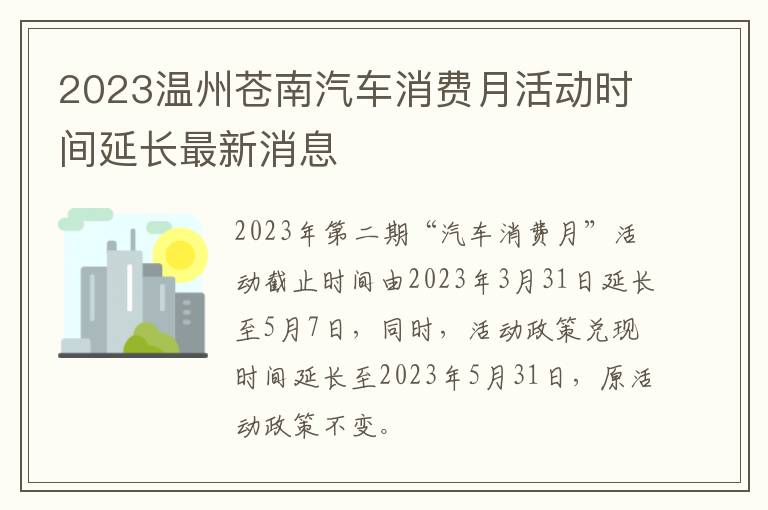 2023温州苍南汽车消费月活动时间延长最新消息

2023年第二期“汽车消费月”活动截止时间由2023年3月31日延长至5月7日，同时，活动政策兑现时间延长至2023年5月31日，原活动政策不变。